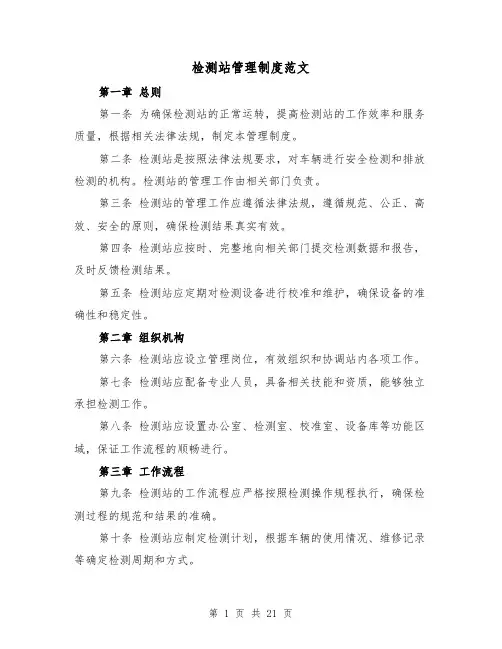 检测站管理制度范文

第一章 总则

第一条 为确保检测站的正常运转，提高检测站的工作效率和服务质量，根据相关法律法规，制定本管理制度。

第二条 检测站是按照法律法规要求，对车辆进行安全检测和排放检测的机构。检测站的管理工作由相关部门负责。

第三条 检测站的管理工作应遵循法律法规，遵循规范、公正、高效、安全的原则，确保检测结果真实有效。

第四条 检测站应按时、完整地向相关部门提交检测数据和报告，及时反馈检测结果。

第五条 检测站应定期对检测设备进行校准和维护，确保设备的准确性和稳定性。

第二章 组织机构

第六条 检测站应设立管理岗位，有效组织和协调站内各项工作。

第七条 检测站应配备专业人员，具备相关技能和资质，能够独立承担检测工作。

第八条 检测站应设置办公室、检测室、校准室、设备库等功能区域，保证工作流程的顺畅进行。

第三章 工作流程

第九条 检测站的工作流程应严格按照检测操作规程执行，确保检测过程的规范和结果的准确。

第十条 检测站应制定检测计划，根据车辆的使用情况、维修记录等确定检测周期和方式。

第 1 页 共 21 页